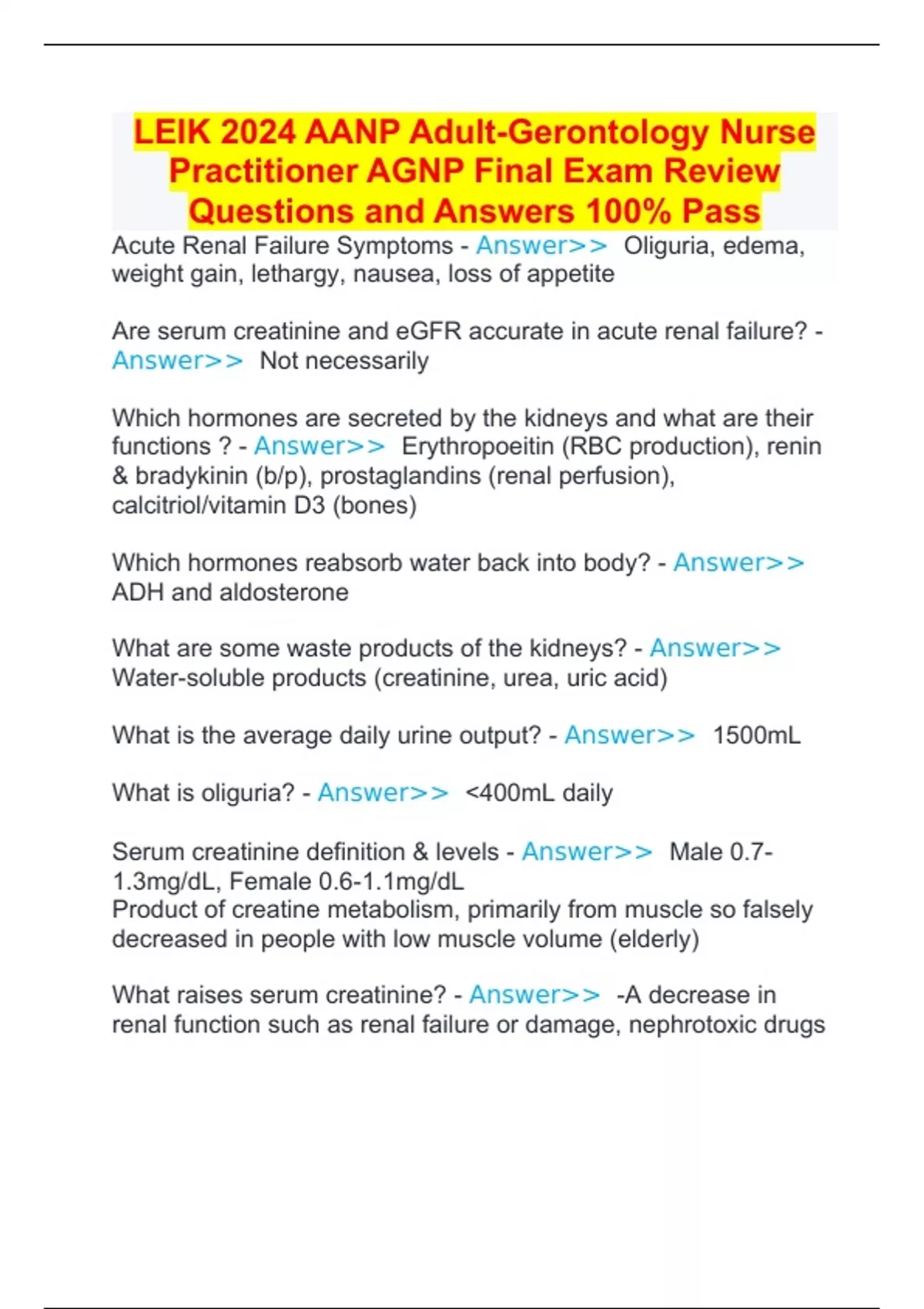 LEIK 2024 AANP Adult-Gerontology Nurse Practitioner AGNP Final Exam Review Questions and Answers 100% Pass

Acute Renal Failure Symptoms - Answer>> Oliguria, edema, weight gain, lethargy, nausea, loss of appetite

Are serum creatinine and eGFR accurate in acute renal failure? - Answer>> Not necessarily

Which hormones are secreted by the kidneys and what are their functions ? - Answer>> Erythropoeitin (RBC production), renin & bradykinin (b/p), prostaglandins (renal perfusion), calcitriol/vitamin D3 (bones)

Which hormones reabsorb water back into body? - Answer>> ADH and aldosterone

What are some waste products of the kidneys? - Answer>> Water-soluble products (creatinine, urea, uric acid)

What is the average daily urine output? - Answer>> 1500mL

What is oliguria? - Answer>> <400mL daily

Serum creatinine definition & levels - Answer>> Male 0.7-1.3mg/dL, Female 0.6-1.1mg/dL
Product of creatine metabolism, primarily from muscle so falsely decreased in people with low muscle volume (elderly)

What raises serum creatinine? - Answer>> -A decrease in renal function such as renal failure or damage, nephrotoxic drugs